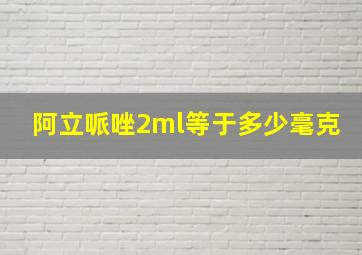 阿立哌唑2ml等于多少毫克